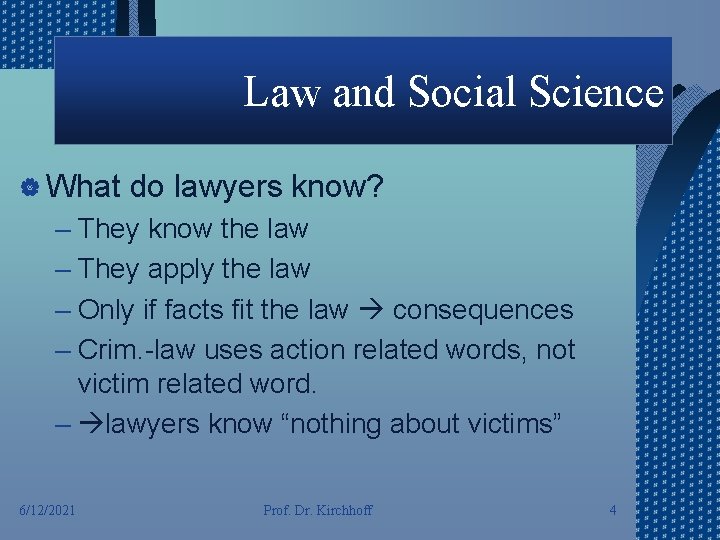 Law and Social Science

What do lawyers know?

– They know the law
– They apply the law
– Only if facts fit the law → consequences
– Crim.-law uses action related words, not victim related word.
– →lawyers know “nothing about victims”

6/12/2021

Prof. Dr. Kirchhoff

4